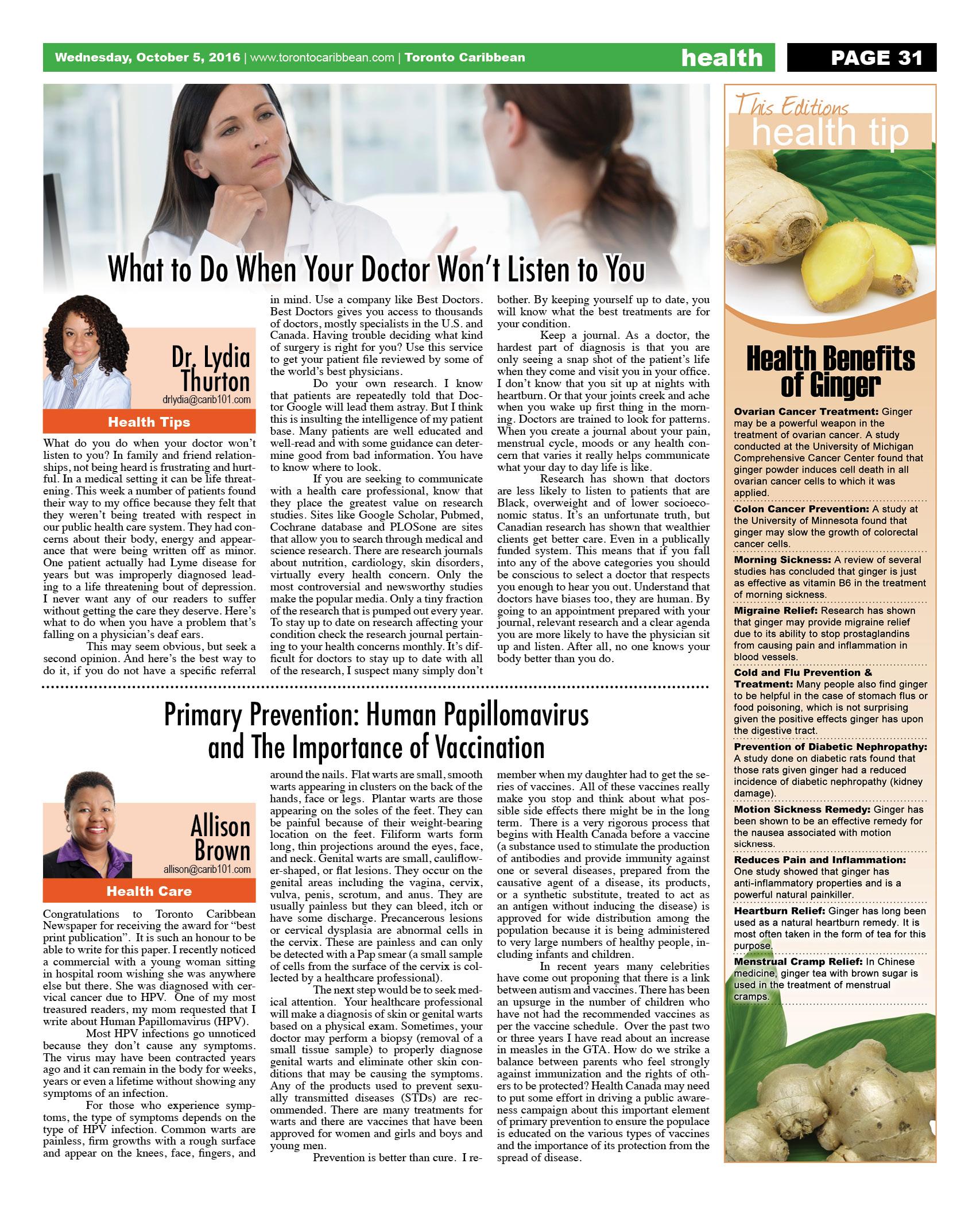 Wednesday, October 5, 2016 | www.torontocaribbean.com | Toronto Caribbean

health

PAGE 31

What to Do When Your Doctor Won't Listen to You

Dr. Lydia Thurton
drlydia@carib101.com

Health Tips

What do you do when your doctor won't listen to you? In family and friend relationships, not being heard is frustrating and hurtful. In a medical setting it can be life threatening. This week a number of patients found their way to my office because they felt that they weren't being treated with respect in our public health care system. They had concerns about their body, energy and appearance that were being written off as minor. One patient actually had Lyme disease for years but was improperly diagnosed leading to a life threatening bout of depression. I never want any of our readers to suffer without getting the care they deserve. Here's what to do when you have a problem that's falling on a physician's deaf ears.

This may seem obvious, but seek a second opinion. And here's the best way to do it, if you do not have a specific referral in mind. Use a company like Best Doctors. Best Doctors gives you access to thousands of doctors, mostly specialists in the U.S. and Canada. Having trouble deciding what kind of surgery is right for you? Use this service to get your patient file reviewed by some of the world's best physicians.

Do your own research. I know that patients are repeatedly told that Doctor Google will lead them astray. But I think this is insulting the intelligence of my patient base. Many patients are well educated and well-read and with some guidance can determine good from bad information. You have to know where to look.

If you are seeking to communicate with a health care professional, know that they place the greatest value on research studies. Sites like Google Scholar, Pubmed, Cochrane database and PLOSone are sites that allow you to search through medical and science research. There are research journals about nutrition, cardiology, skin disorders, virtually every health concern. Only the most controversial and newsworthy studies make the popular media. Only a tiny fraction of the research that is pumped out every year. To stay up to date on research affecting your condition check the research journal pertaining to your health concerns monthly. It's difficult for doctors to stay up to date with all of the research, I suspect many simply don't bother. By keeping yourself up to date, you will know what the best treatments are for your condition.

Keep a journal. As a doctor, the hardest part of diagnosis is that you are only seeing a snap shot of the patient's life when they come and visit you in your office. I don't know that you sit up at nights with heartburn. Or that your joints creek and ache when you wake up first thing in the morning. Doctors are trained to look for patterns. When you create a journal about your pain, menstrual cycle, moods or any health concern that varies it really helps communicate what your day to day life is like.

Research has shown that doctors are less likely to listen to patients that are Black, overweight and of lower socioeconomic status. It's an unfortunate truth, but Canadian research has shown that wealthier clients get better care. Even in a publically funded system. This means that if you fall into any of the above categories you should be conscious to select a doctor that respects you enough to hear you out. Understand that doctors have biases too, they are human. By going to an appointment prepared with your journal, relevant research and a clear agenda you are more likely to have the physician sit up and listen. After all, no one knows your body better than you do.

Primary Prevention: Human Papillomavirus and The Importance of Vaccination

Allison Brown
allison@carib101.com

Health Care

Congratulations to Toronto Caribbean Newspaper for receiving the award for "best print publication". It is such an honour to be able to write for this paper. I recently noticed a commercial with a young woman sitting in hospital room wishing she was anywhere else but there. She was diagnosed with cervical cancer due to HPV. One of my most treasured readers, my mom requested that I write about Human Papillomavirus (HPV).

Most HPV infections go unnoticed because they don't cause any symptoms. The virus may have been contracted years ago and it can remain in the body for weeks, years or even a lifetime without showing any symptoms of an infection.

For those who experience symptoms, the type of symptoms depends on the type of HPV infection. Common warts are painless, firm growths with a rough surface and appear on the knees, face, fingers, and around the nails. Flat warts are small, smooth warts appearing in clusters on the back of the hands, face or legs. Plantar warts are those appearing on the soles of the feet. They can be painful because of their weight-bearing location on the feet. Filiform warts form long, thin projections around the eyes, face, and neck. Genital warts are small, cauliflower-shaped, or flat lesions. They occur on the genital areas including the vagina, cervix, vulva, penis, scrotum, and anus. They are usually painless but they can bleed, itch or have some discharge. Precancerous lesions or cervical dysplasia are abnormal cells in the cervix. These are painless and can only be detected with a Pap smear (a small sample of cells from the surface of the cervix is collected by a healthcare professional).

The next step would be to seek medical attention. Your healthcare professional will make a diagnosis of skin or genital warts based on a physical exam. Sometimes, your doctor may perform a biopsy (removal of a small tissue sample) to properly diagnose genital warts and eliminate other skin conditions that may be causing the symptoms. Any of the products used to prevent sexually transmitted diseases (STDs) are recommended. There are many treatments for warts and there are vaccines that have been approved for women and girls and boys and young men.

Prevention is better than cure. I remember when my daughter had to get the series of vaccines. All of these vaccines really make you stop and think about what possible side effects there might be in the long term. There is a very rigorous process that begins with Health Canada before a vaccine (a substance used to stimulate the production of antibodies and provide immunity against one or several diseases, prepared from the causative agent of a disease, its products, or a synthetic substitute, treated to act as an antigen without inducing the disease) is approved for wide distribution among the population because it is being administered to very large numbers of healthy people, including infants and children.

In recent years many celebrities have come out proponing that there is a link between autism and vaccines. There has been an upsurge in the number of children who have not had the recommended vaccines as per the vaccine schedule. Over the past two or three years I have read about an increase in measles in the GTA. How do we strike a balance between parents who feel strongly against immunization and the rights of others to be protected? Health Canada may need to put some effort in driving a public awareness campaign about this important element of primary prevention to ensure the populace is educated on the various types of vaccines and the importance of its protection from the spread of disease.

This Editions
health tip

Health Benefits of Ginger

Ovarian Cancer Treatment: Ginger may be a powerful weapon in the treatment of ovarian cancer. A study conducted at the University of Michigan Comprehensive Cancer Center found that ginger powder induces cell death in all ovarian cancer cells to which it was applied.

Colon Cancer Prevention: A study at the University of Minnesota found that ginger may slow the growth of colorectal cancer cells.

Morning Sickness: A review of several studies has concluded that ginger is just as effective as vitamin B6 in the treatment of morning sickness.

Migraine Relief: Research has shown that ginger may provide migraine relief due to its ability to stop prostaglandins from causing pain and inflammation in blood vessels.

Cold and Flu Prevention & Treatment: Many people also find ginger to be helpful in the case of stomach flus or food poisoning, which is not surprising given the positive effects ginger has upon the digestive tract.

Prevention of Diabetic Nephropathy: A study done on diabetic rats found that those rats given ginger had a reduced incidence of diabetic nephropathy (kidney damage).

Motion Sickness Remedy: Ginger has been shown to be an effective remedy for the nausea associated with motion sickness.

Reduces Pain and Inflammation: One study showed that ginger has anti-inflammatory properties and is a powerful natural painkiller.

Heartburn Relief: Ginger has long been used as a natural heartburn remedy. It is most often taken in the form of tea for this purpose.

Menstrual Cramp Relief: In Chinese medicine, ginger tea with brown sugar is used in the treatment of menstrual cramps.